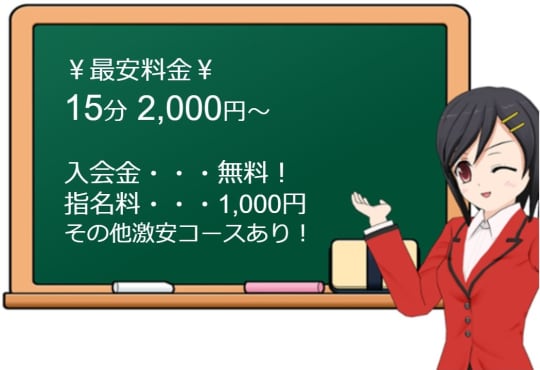 ￥最安料金￥
15分 2,000円～

入会金・・・無料！
指名料・・・1,000円
その他激安コースあり！